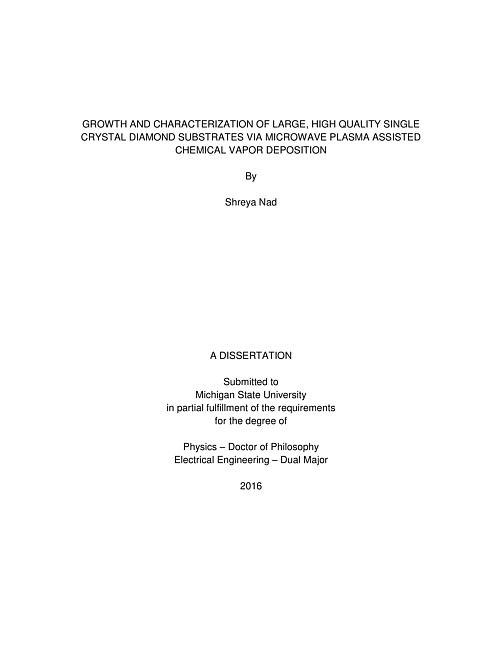 GROWTH AND CHARACTERIZATION OF LARGE, HIGH QUALITY SINGLE CRYSTAL DIAMOND SUBSTRATES VIA MICROWAVE PLASMA ASSISTED CHEMICAL VAPOR DEPOSITION

By

Shreya Nad

A DISSERTATION

Submitted to
Michigan State University
in partial fulfillment of the requirements
for the degree of

Physics – Doctor of Philosophy
Electrical Engineering – Dual Major

2016